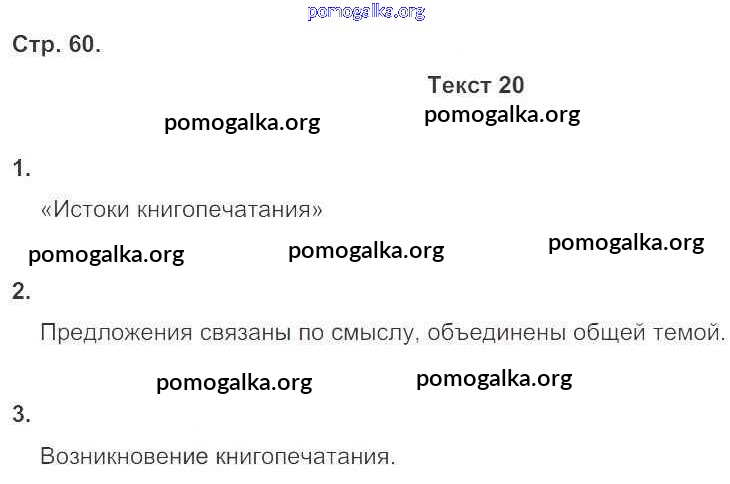 Стр. 60.

Текст 20

1.

«Истоки книгопечатания»

2.

Предложения связаны по смыслу, объединены общей темой.

3.

Возникновение книгопечатания.

pomogalka.org